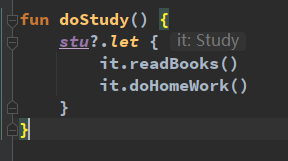 fun doStudy() {
    stu?.let { it: Study
        it.readBooks()
        it.doHomeWork()
    }
}